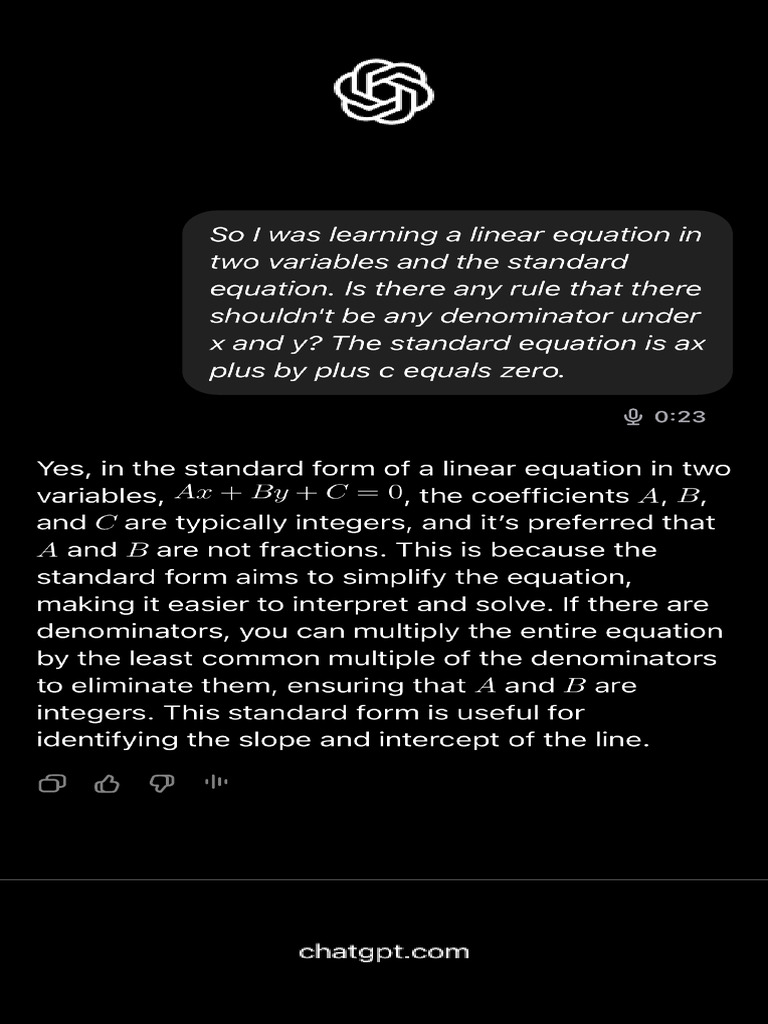 So I was learning a linear equation in two variables and the standard equation. Is there any rule that there shouldn't be any denominator under x and y? The standard equation is ax plus by plus c equals zero.

0:23

Yes, in the standard form of a linear equation in two variables, $Ax + By + C = 0$, the coefficients $A$, $B$, and $C$ are typically integers, and it's preferred that $A$ and $B$ are not fractions. This is because the standard form aims to simplify the equation, making it easier to interpret and solve. If there are denominators, you can multiply the entire equation by the least common multiple of the denominators to eliminate them, ensuring that $A$ and $B$ are integers. This standard form is useful for identifying the slope and intercept of the line.

chatgpt.com